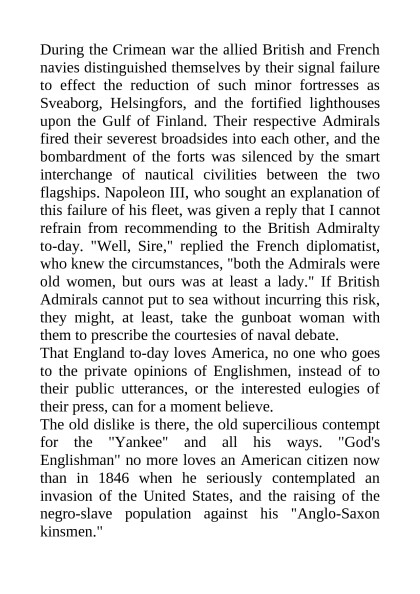 During the Crimean war the allied British and French navies distinguished themselves by their signal failure to effect the reduction of such minor fortresses as Sveaborg, Helsingfors, and the fortified lighthouses upon the Gulf of Finland. Their respective Admirals fired their severest broadsides into each other, and the bombardment of the forts was silenced by the smart interchange of nautical civilities between the two flagships. Napoleon III, who sought an explanation of this failure of his fleet, was given a reply that I cannot refrain from recommending to the British Admiralty to-day. "Well, Sire," replied the French diplomatist, who knew the circumstances, "both the Admirals were old women, but ours was at least a lady." If British Admirals cannot put to sea without incurring this risk, they might, at least, take the gunboat woman with them to prescribe the courtesies of naval debate.
That England to-day loves America, no one who goes to the private opinions of Englishmen, instead of to their public utterances, or the interested eulogies of their press, can for a moment believe.
The old dislike is there, the old supercilious contempt for the "Yankee" and all his ways. "God's Englishman" no more loves an American citizen now than in 1846 when he seriously contemplated an invasion of the United States, and the raising of the negro-slave population against his "Anglo-Saxon kinsmen."